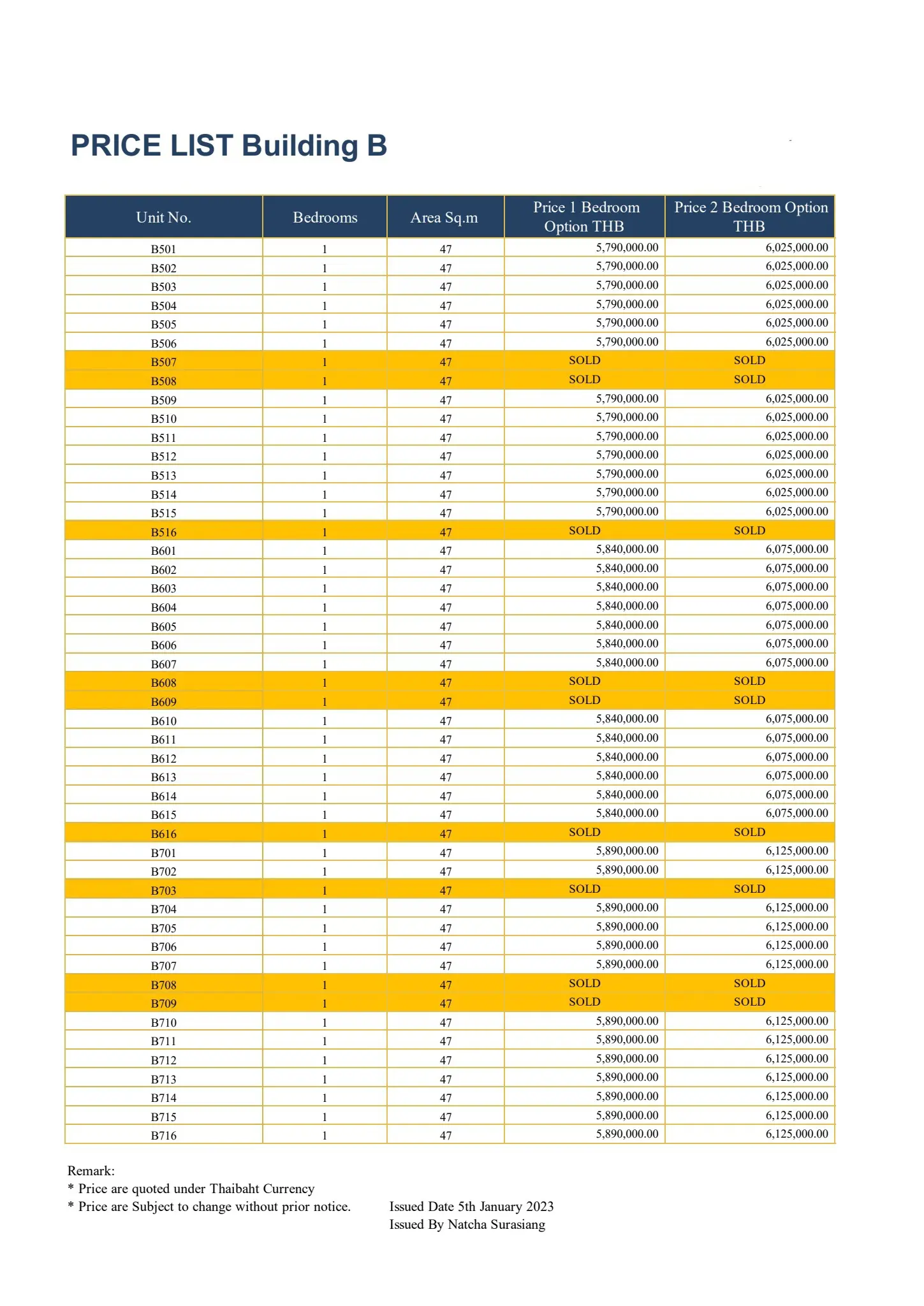 PRICE LIST Building B

| Unit No. | Bedrooms | Area Sq.m | Price 1 Bedroom Option THB | Price 2 Bedroom Option THB |
|---|---|---|---|---|
| B501 | 1 | 47 | 5,790,000.00 | 6,025,000.00 |
| B502 | 1 | 47 | 5,790,000.00 | 6,025,000.00 |
| B503 | 1 | 47 | 5,790,000.00 | 6,025,000.00 |
| B504 | 1 | 47 | 5,790,000.00 | 6,025,000.00 |
| B505 | 1 | 47 | 5,790,000.00 | 6,025,000.00 |
| B506 | 1 | 47 | 5,790,000.00 | 6,025,000.00 |
| B507 | 1 | 47 | SOLD | SOLD |
| B508 | 1 | 47 | SOLD | SOLD |
| B509 | 1 | 47 | 5,790,000.00 | 6,025,000.00 |
| B510 | 1 | 47 | 5,790,000.00 | 6,025,000.00 |
| B511 | 1 | 47 | 5,790,000.00 | 6,025,000.00 |
| B512 | 1 | 47 | 5,790,000.00 | 6,025,000.00 |
| B513 | 1 | 47 | 5,790,000.00 | 6,025,000.00 |
| B514 | 1 | 47 | 5,790,000.00 | 6,025,000.00 |
| B515 | 1 | 47 | 5,790,000.00 | 6,025,000.00 |
| B516 | 1 | 47 | SOLD | SOLD |
| B601 | 1 | 47 | 5,840,000.00 | 6,075,000.00 |
| B602 | 1 | 47 | 5,840,000.00 | 6,075,000.00 |
| B603 | 1 | 47 | 5,840,000.00 | 6,075,000.00 |
| B604 | 1 | 47 | 5,840,000.00 | 6,075,000.00 |
| B605 | 1 | 47 | 5,840,000.00 | 6,075,000.00 |
| B606 | 1 | 47 | 5,840,000.00 | 6,075,000.00 |
| B607 | 1 | 47 | 5,840,000.00 | 6,075,000.00 |
| B608 | 1 | 47 | SOLD | SOLD |
| B609 | 1 | 47 | SOLD | SOLD |
| B610 | 1 | 47 | 5,840,000.00 | 6,075,000.00 |
| B611 | 1 | 47 | 5,840,000.00 | 6,075,000.00 |
| B612 | 1 | 47 | 5,840,000.00 | 6,075,000.00 |
| B613 | 1 | 47 | 5,840,000.00 | 6,075,000.00 |
| B614 | 1 | 47 | 5,840,000.00 | 6,075,000.00 |
| B615 | 1 | 47 | 5,840,000.00 | 6,075,000.00 |
| B616 | 1 | 47 | SOLD | SOLD |
| B701 | 1 | 47 | 5,890,000.00 | 6,125,000.00 |
| B702 | 1 | 47 | 5,890,000.00 | 6,125,000.00 |
| B703 | 1 | 47 | SOLD | SOLD |
| B704 | 1 | 47 | 5,890,000.00 | 6,125,000.00 |
| B705 | 1 | 47 | 5,890,000.00 | 6,125,000.00 |
| B706 | 1 | 47 | 5,890,000.00 | 6,125,000.00 |
| B707 | 1 | 47 | 5,890,000.00 | 6,125,000.00 |
| B708 | 1 | 47 | SOLD | SOLD |
| B709 | 1 | 47 | SOLD | SOLD |
| B710 | 1 | 47 | 5,890,000.00 | 6,125,000.00 |
| B711 | 1 | 47 | 5,890,000.00 | 6,125,000.00 |
| B712 | 1 | 47 | 5,890,000.00 | 6,125,000.00 |
| B713 | 1 | 47 | 5,890,000.00 | 6,125,000.00 |
| B714 | 1 | 47 | 5,890,000.00 | 6,125,000.00 |
| B715 | 1 | 47 | 5,890,000.00 | 6,125,000.00 |
| B716 | 1 | 47 | 5,890,000.00 | 6,125,000.00 |

Remark:
* Price are quoted under Thaibaht Currency
* Price are Subject to change without prior notice.

Issued Date 5th January 2023
Issued By Natcha Surasiang